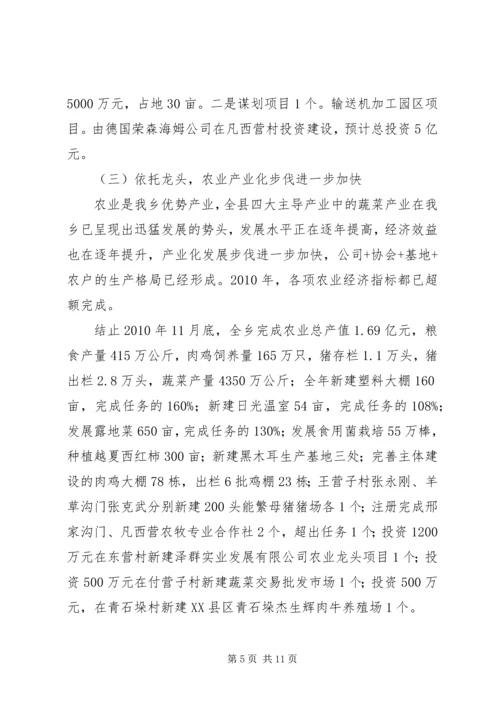 5000 万元，占地 30 亩。二是谋划项目 1 个。输送机加工园区项目。由德国荣森海姆公司在凡西营村投资建设，预计总投资 5 亿元。

（三）依托龙头，农业产业化步伐进一步加快

农业是我乡优势产业，全县四大主导产业中的蔬菜产业在我乡已呈现出迅猛发展的势头，发展水平正在逐年提高，经济效益也在逐年提升，产业化发展步伐进一步加快，公司+协会+基地+农户的生产格局已经形成。2010 年，各项农业经济指标都已超额完成。

结止 2010 年 11 月底，全乡完成农业总产值 1.69 亿元，粮食产量 415 万公斤，肉鸡饲养量 165 万只，猪存栏 1.1 万头，猪出栏 2.8 万头，蔬菜产量 4350 万公斤；全年新建塑料大棚 160 亩，完成任务的 160%；新建日光温室 54 亩，完成任务的 108%；发展露地菜 650 亩，完成任务的 130%；发展食用菌栽培 55 万棒，种植越夏西红柿 300 亩；新建黑木耳生产基地三处；完善主体建设的肉鸡大棚 78 栋，出栏 6 批鸡棚 23 栋；王营子村张永刚、羊草沟门张克武分别新建 200 头能繁母猪猪场各 1 个；注册完成邢家沟门、凡西营农牧专业合作社 2 个，超出任务 1 个；投资 1200 万元在东营村新建泽群实业发展有限公司农业龙头项目 1 个；投资 500 万元在付营子村新建蔬菜交易批发市场 1 个；投资 500 万元，在青石垛村新建 XX 县区青石垛杰生辉肉牛养殖场 1 个。

第 5 页 共 11 页